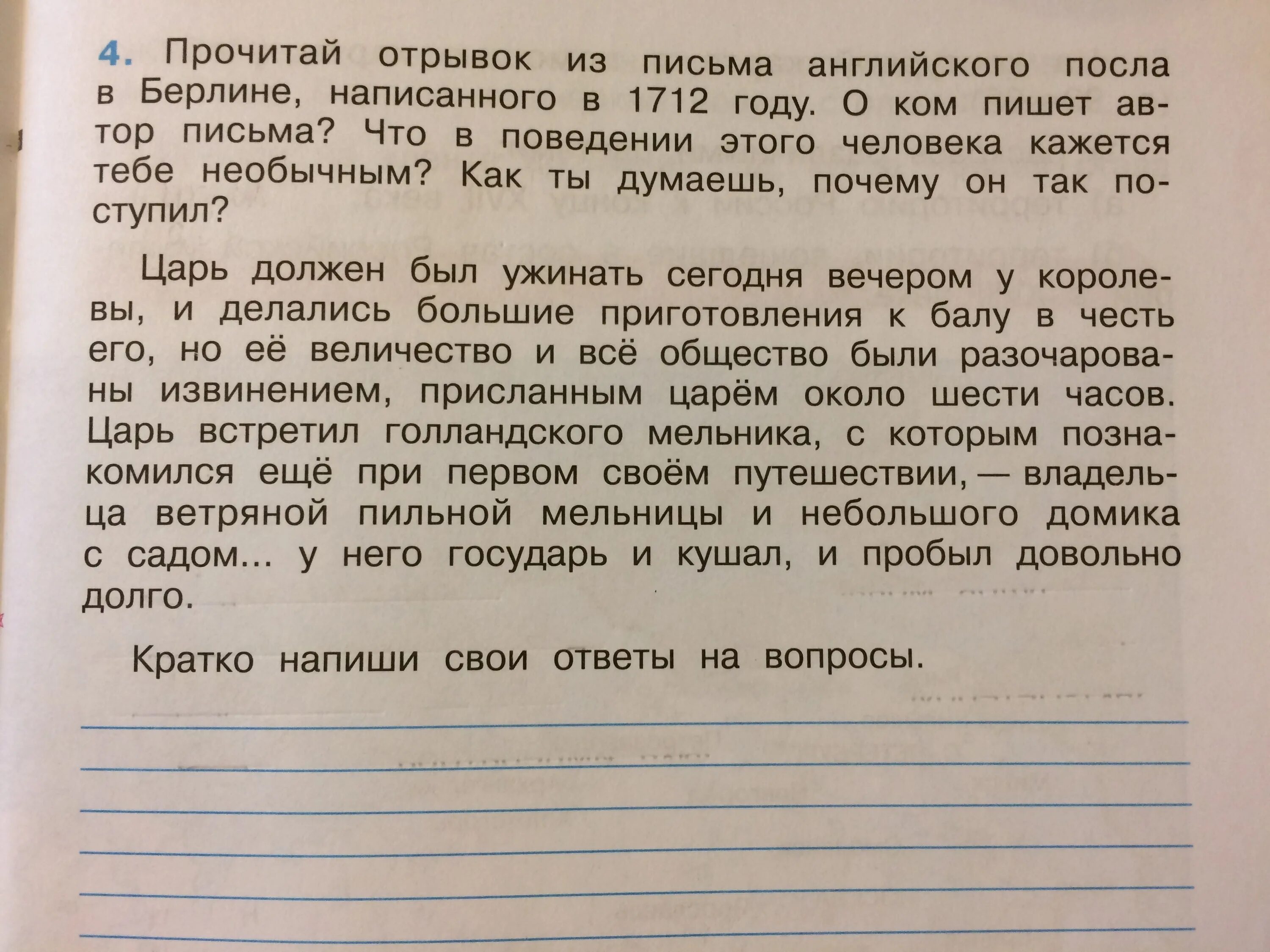 4. Прочитай отрывок из письма английского посла в Берлине, написанного в 1712 году. О ком пишет автор письма? Что в поведении этого человека кажется тебе необычным? Как ты думаешь, почему он так поступил?

Царь должен был ужинать сегодня вечером у королевы, и делались большие приготовления к балу в честь его, но её величество и всё общество были разочарованы извинением, присланным царём около шести часов. Царь встретил голландского мельника, с которым познакомился ещё при первом своём путешествии, — владельца ветряной пильной мельницы и небольшого домика с садом... у него государь и кушал, и пробыл довольно долго.

Кратко напиши свои ответы на вопросы.